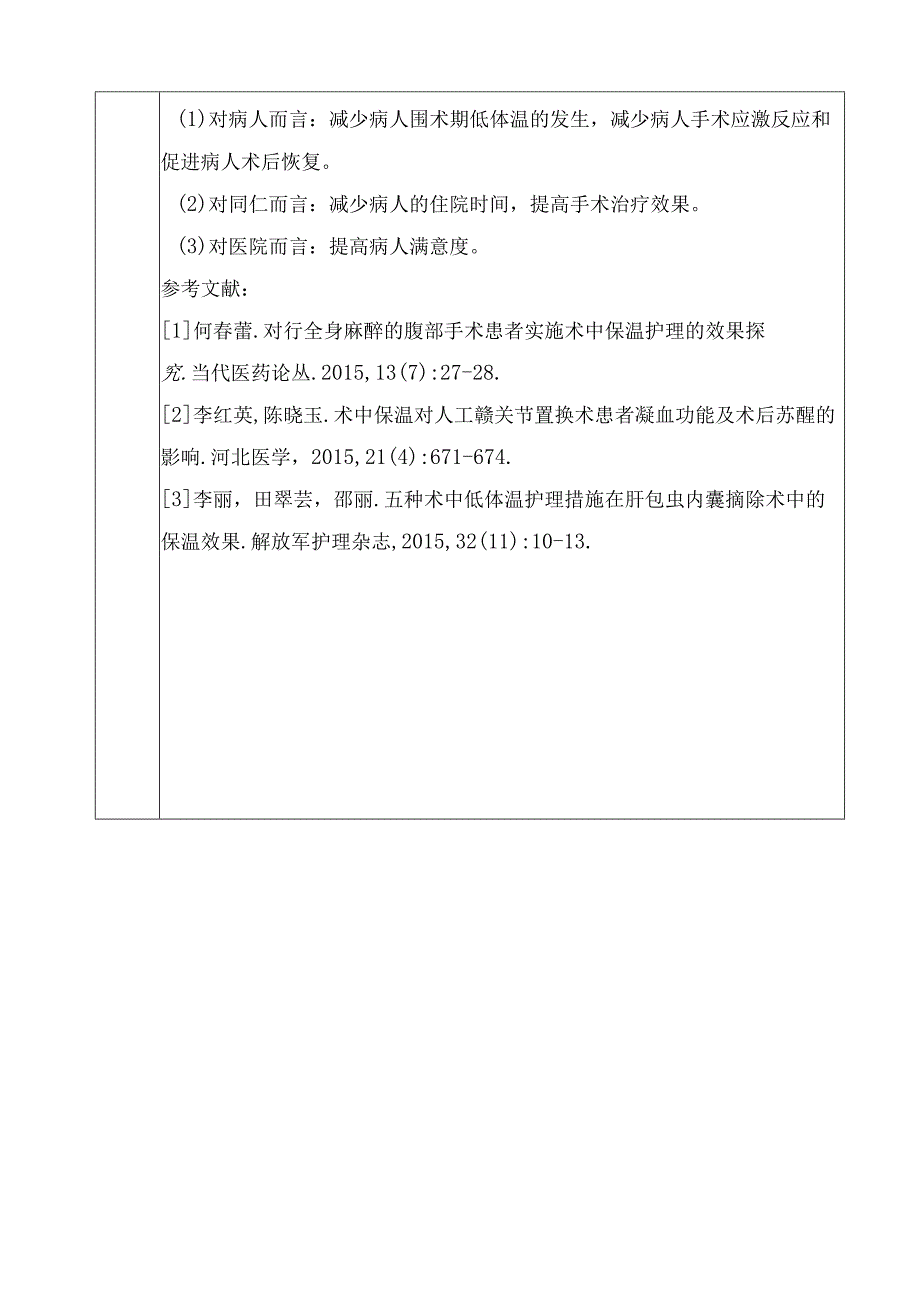 (1)对病人而言：减少病人围术期低体温的发生，减少病人手术应激反应和促进病人术后恢复。

(2)对同仁而言：减少病人的住院时间，提高手术治疗效果。

(3)对医院而言：提高病人满意度。

参考文献：

[1]何春蕾.对行全身麻醉的腹部手术患者实施术中保温护理的效果探究.当代医药论丛.2015,13(7):27-28.

[2]李红英,陈晓玉.术中保温对人工髋关节置换术患者凝血功能及术后苏醒的影响.河北医学，2015,21(4):671-674.

[3]李丽，田翠芸，邵丽.五种术中低体温护理措施在肝包虫内囊摘除术中的保温效果.解放军护理杂志,2015,32(11):10-13.